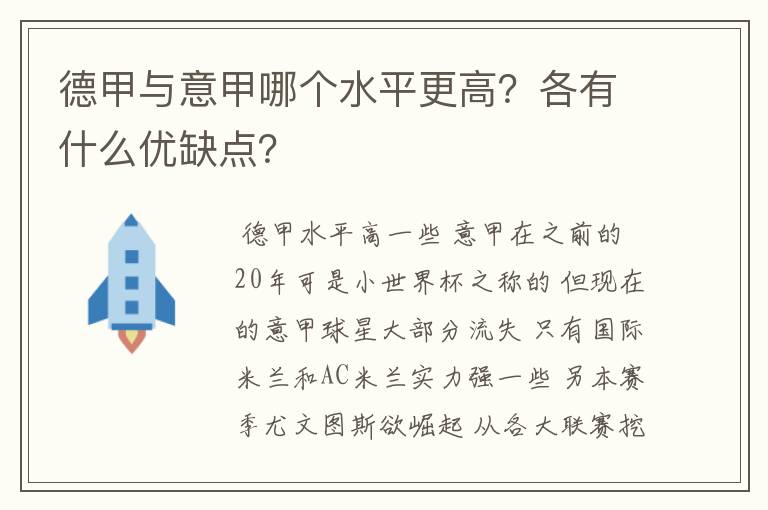 德甲与意甲哪个水平更高？各有什么优缺点？

德甲水平高一些 意甲在之前的20年可是小世界杯之称的 但现在的意甲球星大部分流失 只有国际米兰和AC米兰实力强一些 另本赛季尤文图斯欲崛起 从各大联赛挖